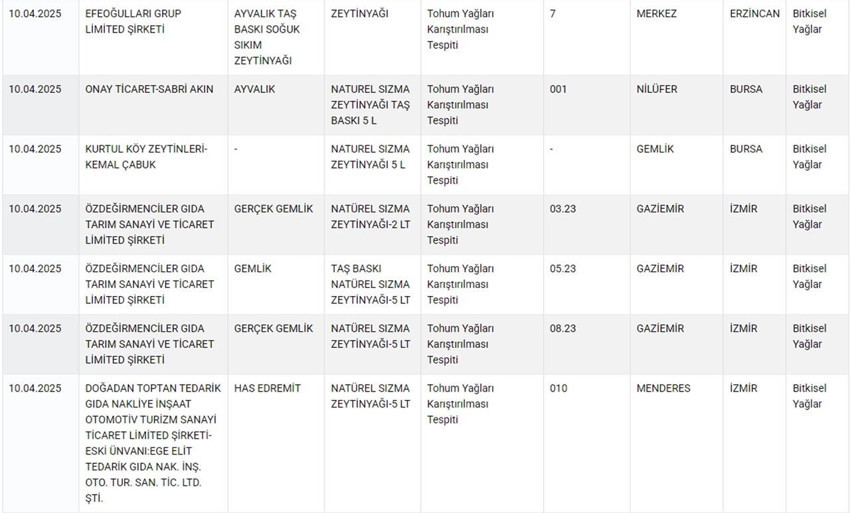 | | | | | | | | | |
|---|---|---|---|---|---|---|---|---|
| 10.04.2025 | EFEOĞULLARI GRUP LİMİTED ŞİRKETİ | AYVALIK TAŞ BASKI SOĞUK SIKIM ZEYTİNYAĞI | ZEYTİNYAĞI | Tohum Yağları Karıştırılması Tespiti | 7 | MERKEZ | ERZİNCAN | Bitkisel Yağlar |
| 10.04.2025 | ONAY TİCARET-SABRİ AKIN | AYVALIK | NATUREL SIZMA ZEYTİNYAĞI TAŞ BASKI 5 L | Tohum Yağları Karıştırılması Tespiti | 001 | NİLÜFER | BURSA | Bitkisel Yağlar |
| 10.04.2025 | KURTUL KÖY ZEYTİNLERİ-KEMAL ÇABUK | - | NATUREL SIZMA ZEYTİNYAĞI 5 L | Tohum Yağları Karıştırılması Tespiti | - | GEMLİK | BURSA | Bitkisel Yağlar |
| 10.04.2025 | ÖZDEĞİRMENCİLER GIDA TARIM SANAYİ VE TİCARET LİMİTED ŞİRKETİ | GERÇEK GEMLİK | NATÜREL SIZMA ZEYTİNYAĞI-2 LT | Tohum Yağları Karıştırılması Tespiti | 03.23 | GAZİEMİR | İZMİR | Bitkisel Yağlar |
| 10.04.2025 | ÖZDEĞİRMENCİLER GIDA TARIM SANAYİ VE TİCARET LİMİTED ŞİRKETİ | GEMLİK | TAŞ BASKI NATÜREL SIZMA ZEYTİNYAĞI-5 LT | Tohum Yağları Karıştırılması Tespiti | 05.23 | GAZİEMİR | İZMİR | Bitkisel Yağlar |
| 10.04.2025 | ÖZDEĞİRMENCİLER GIDA TARIM SANAYİ VE TİCARET LİMİTED ŞİRKETİ | GERÇEK GEMLİK | NATÜREL SIZMA ZEYTİNYAĞI-5 LT | Tohum Yağları Karıştırılması Tespiti | 08.23 | GAZİEMİR | İZMİR | Bitkisel Yağlar |
| 10.04.2025 | DOĞADAN TOPTAN TEDARİK GIDA NAKLİYE İNŞAAT OTOMOTİV TURİZM SANAYİ TİCARET LİMİTED ŞİRKETİ-ESKİ ÜNVANI:EGE ELİT TEDARİK GIDA NAK. İNŞ. OTO. TUR. SAN. TİC. LTD. ŞTİ. | HAS EDREMİT | NATÜREL SIZMA ZEYTİNYAĞI-5 LT | Tohum Yağları Karıştırılması Tespiti | 010 | MENDERES | İZMİR | Bitkisel Yağlar |